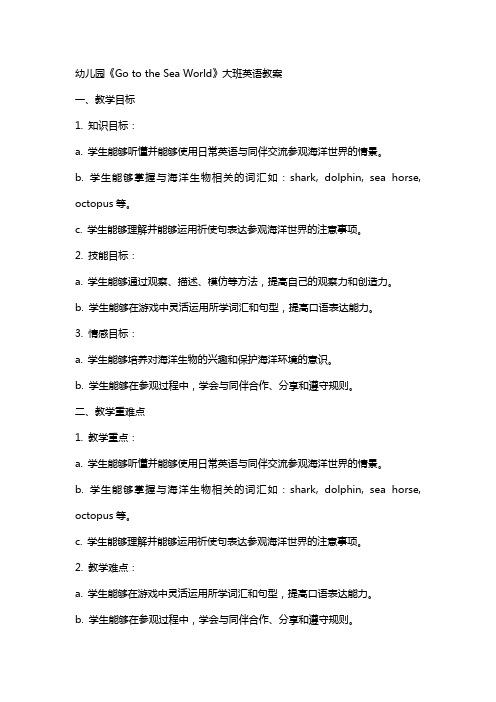 幼儿园《Go to the Sea World》大班英语教案

一、教学目标

1. 知识目标：

a. 学生能够听懂并能够使用日常英语与同伴交流参观海洋世界的情景。

b. 学生能够掌握与海洋生物相关的词汇如：shark, dolphin, sea horse, octopus 等。

c. 学生能够理解并能够运用祈使句表达参观海洋世界的注意事项。

2. 技能目标：

a. 学生能够通过观察、描述、模仿等方法，提高自己的观察力和创造力。

b. 学生能够在游戏中灵活运用所学词汇和句型，提高口语表达能力。

3. 情感目标：

a. 学生能够培养对海洋生物的兴趣和保护海洋环境的意识。

b. 学生能够在参观过程中，学会与同伴合作、分享和遵守规则。

二、教学重难点

1. 教学重点：

a. 学生能够听懂并能够使用日常英语与同伴交流参观海洋世界的情景。

b. 学生能够掌握与海洋生物相关的词汇如：shark, dolphin, sea horse, octopus 等。

c. 学生能够理解并能够运用祈使句表达参观海洋世界的注意事项。

2. 教学难点：

a. 学生能够在游戏中灵活运用所学词汇和句型，提高口语表达能力。

b. 学生能够在参观过程中，学会与同伴合作、分享和遵守规则。